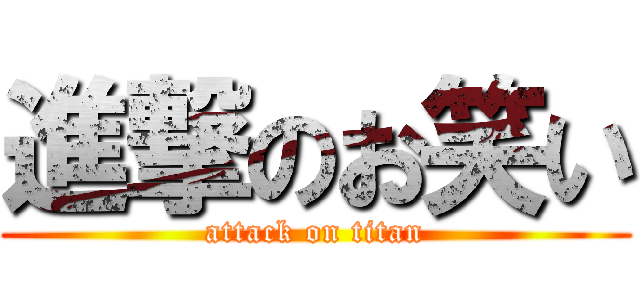 進撃のお笑い
attack on titan